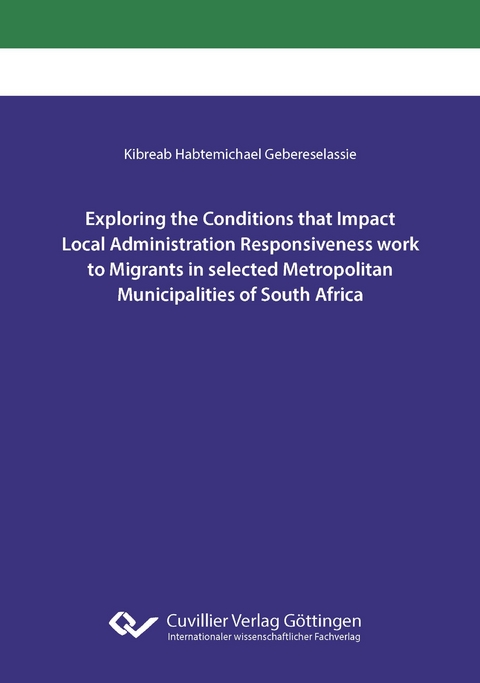 Kibreab Habtemichael Gebereselassie

Exploring the Conditions that Impact Local Administration Responsiveness work to Migrants in selected Metropolitan Municipalities of South Africa

Cuvillier Verlag Göttingen
Internationaler wissenschaftlicher Fachverlag